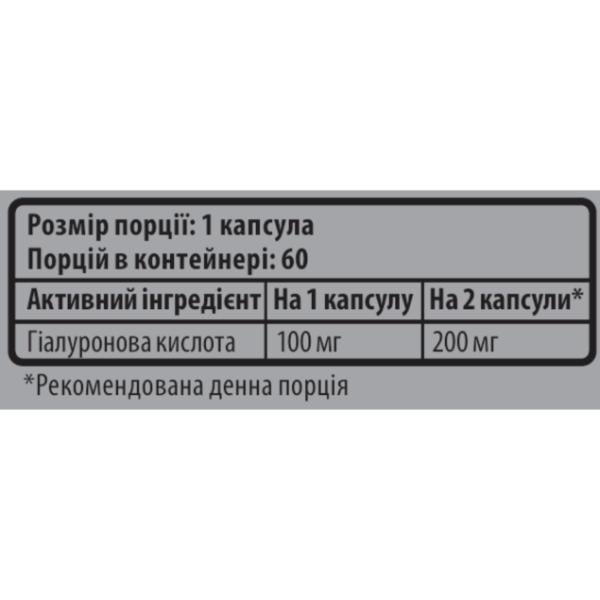 Розмір порції: 1 капсула
Порцій в контейнері: 60

| Активний інгредієнт | На 1 капсулу | На 2 капсули* |
|---|---|---|
| Гіалуронова кислота | 100 мг | 200 мг |

*Рекомендована денна порція